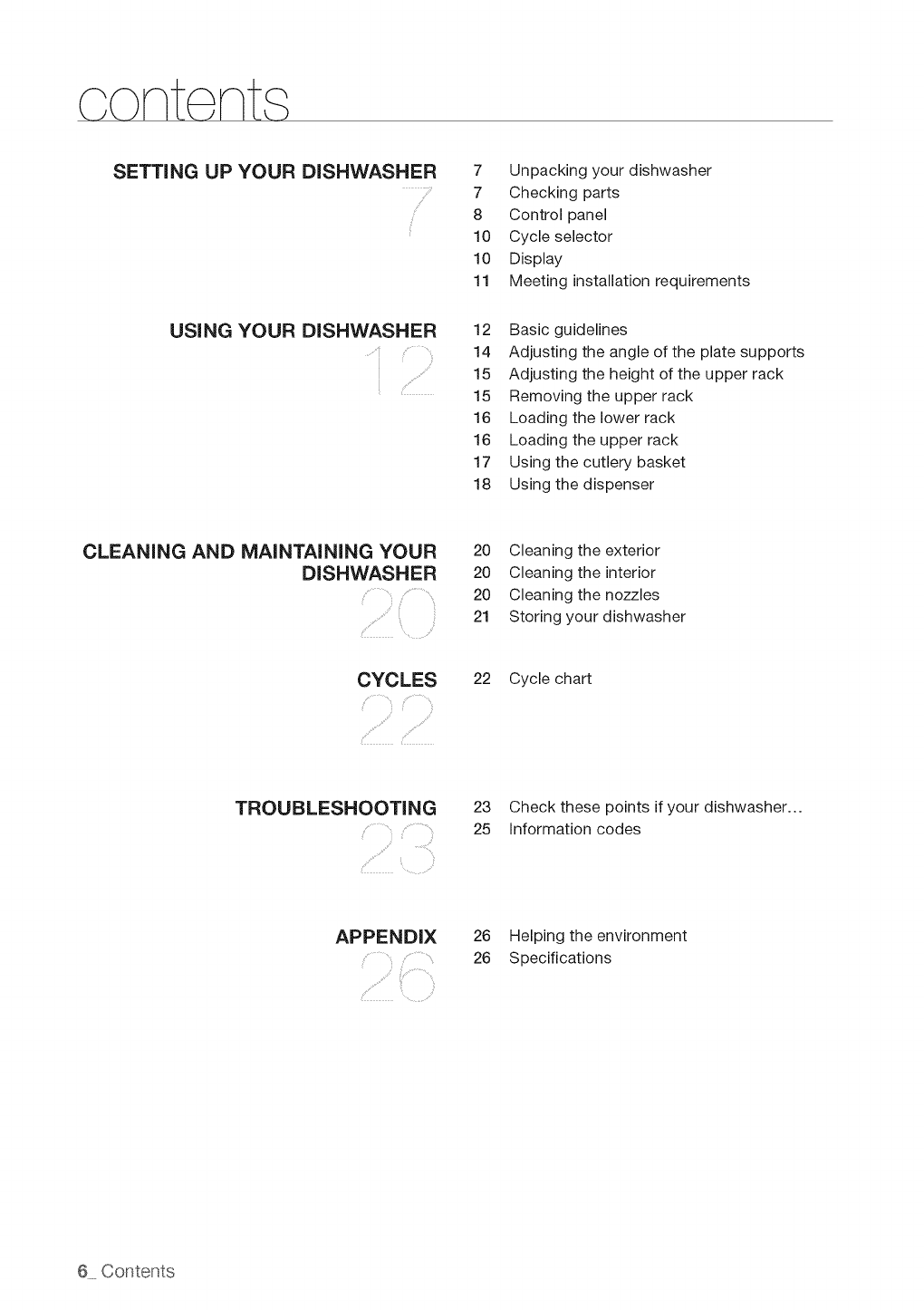 contents

SETTING UP YOUR DISHWASHER
7

7 Unpacking your dishwasher
7 Checking parts
8 Control panel
10 Cycle selector
10 Display
11 Meeting installation requirements

USING YOUR DISHWASHER
12

12 Basic guidelines
14 Adjusting the angle of the plate supports
15 Adjusting the height of the upper rack
15 Removing the upper rack
16 Loading the lower rack
16 Loading the upper rack
17 Using the cutlery basket
18 Using the dispenser

CLEANING AND MAINTAINING YOUR DISHWASHER
20

20 Cleaning the exterior
20 Cleaning the interior
20 Cleaning the nozzles
21 Storing your dishwasher

CYCLES
22

22 Cycle chart

TROUBLESHOOTING
23

23 Check these points if your dishwasher...
25 Information codes

APPENDIX
26

26 Helping the environment
26 Specifications

6_ Contents